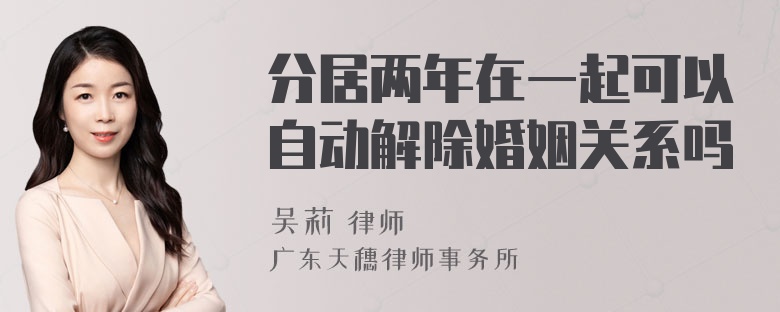 分居两年在一起可以自动解除婚姻关系吗

吴莉 律师

广东天穗律师事务所